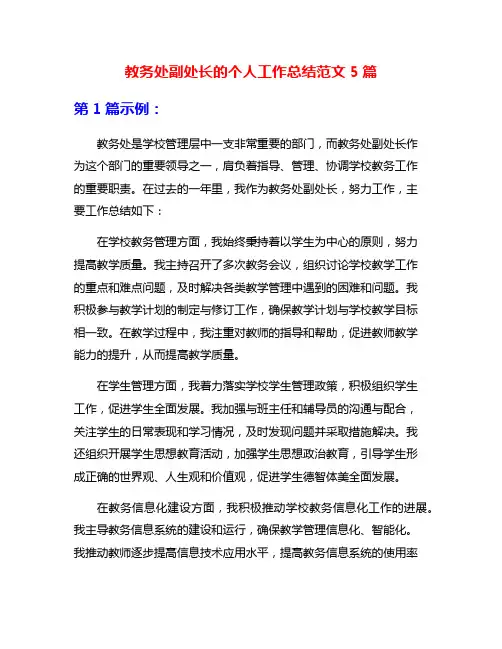 教务处副处长的个人工作总结范文 5 篇

第 1 篇示例：

教务处是学校管理层中一支非常重要的部门，而教务处副处长作为这个部门的重要领导之一，肩负着指导、管理、协调学校教务工作的重要职责。在过去的一年里，我作为教务处副处长，努力工作，主要工作总结如下：

在学校教务管理方面，我始终秉持着以学生为中心的原则，努力提高教学质量。我主持召开了多次教务会议，组织讨论学校教学工作的重点和难点问题，及时解决各类教学管理中遇到的困难和问题。我积极参与教学计划的制定与修订工作，确保教学计划与学校教学目标相一致。在教学过程中，我注重对教师的指导和帮助，促进教师教学能力的提升，从而提高教学质量。

在学生管理方面，我着力落实学校学生管理政策，积极组织学生工作，促进学生全面发展。我加强与班主任和辅导员的沟通与配合，关注学生的日常表现和学习情况，及时发现问题并采取措施解决。我还组织开展学生思想教育活动，加强学生思想政治教育，引导学生形成正确的世界观、人生观和价值观，促进学生德智体美全面发展。

在教务信息化建设方面，我积极推动学校教务信息化工作的进展。我主导教务信息系统的建设和运行，确保教学管理信息化、智能化。我推动教师逐步提高信息技术应用水平，提高教务信息系统的使用率